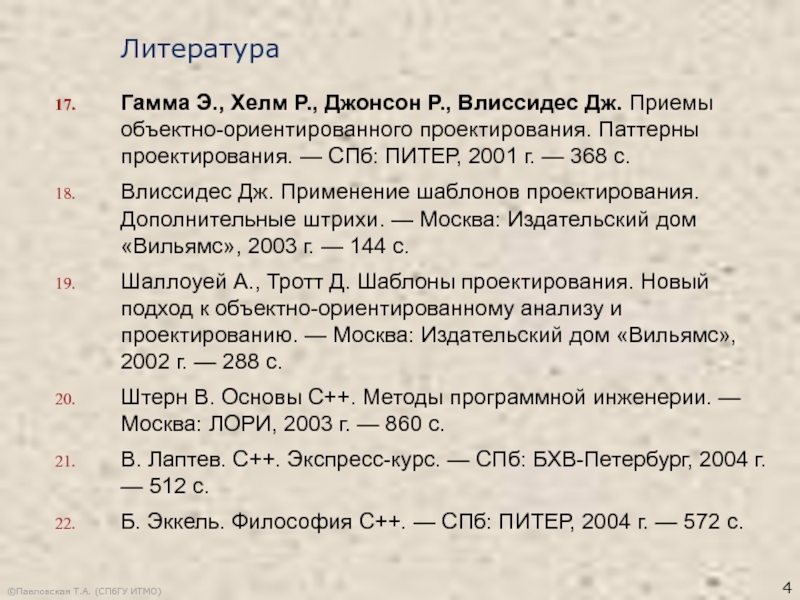 Литература

17. Гамма Э., Хелм Р., Джонсон Р., Влиссидес Дж. Приемы объектно-ориентированного проектирования. Паттерны проектирования. — СПб: ПИТЕР, 2001 г. — 368 с.

18. Влиссидес Дж. Применение шаблонов проектирования. Дополнительные штрихи. — Москва: Издательский дом «Вильямс», 2003 г. — 144 с.

19. Шаллоуей А., Тротт Д. Шаблоны проектирования. Новый подход к объектно-ориентированному анализу и проектированию. — Москва: Издательский дом «Вильямс», 2002 г. — 288 с.

20. Штерн В. Основы C++. Методы программной инженерии. — Москва: ЛОРИ, 2003 г. — 860 с.

21. В. Лаптев. C++. Экспресс-курс. — СПб: БХВ-Петербург, 2004 г. — 512 с.

22. Б. Эккель. Философия C++. — СПб: ПИТЕР, 2004 г. — 572 с.

©Павловская Т.А. (СПбГУ ИТМО)

4